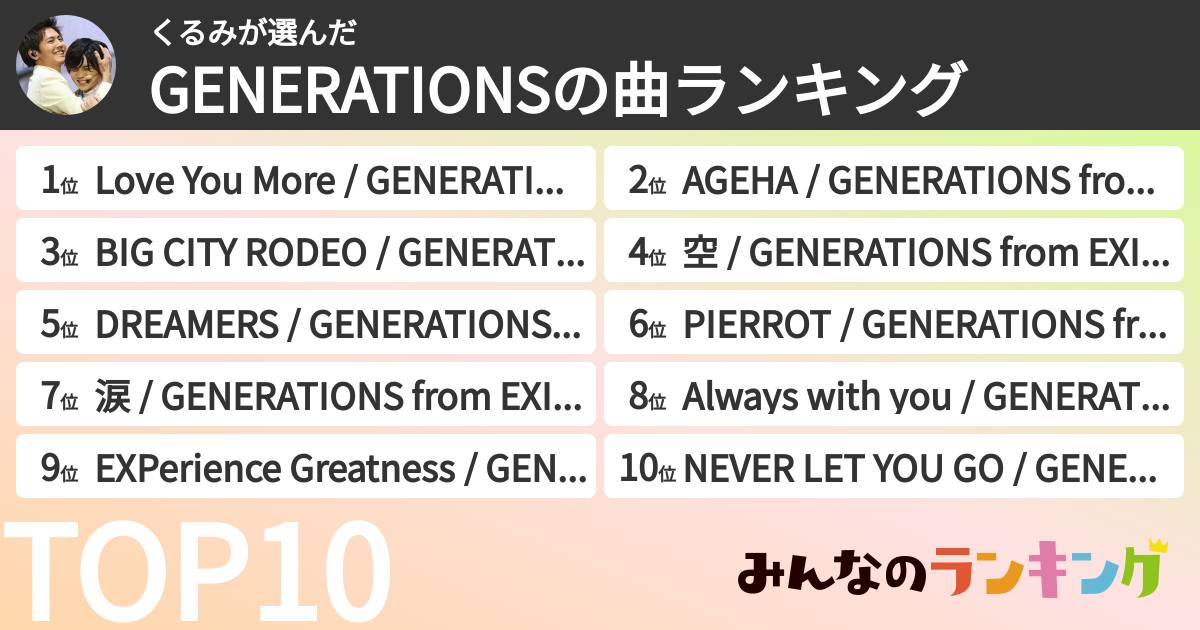 くるみが選んだ
GENERATIONSの曲ランキング

1位 Love You More / GENERATI…
2位 AGEHA / GENERATIONS fro…
3位 BIG CITY RODEO / GENERAT…
4位 空 / GENERATIONS from EXI…
5位 DREAMERS / GENERATIONS…
6位 PIERROT / GENERATIONS fr…
7位 涙 / GENERATIONS from EXI…
8位 Always with you / GENERAT…
9位 EXPerience Greatness / GEN…
10位 NEVER LET YOU GO / GENE…

TOP10
みんなのランキング